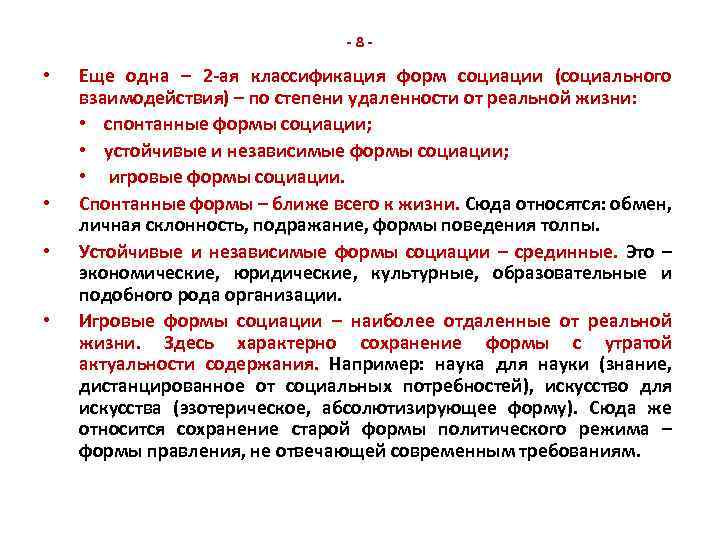 - 8 -

• Еще одна – 2-ая классификация форм социации (социального взаимодействия) – по степени удаленности от реальной жизни:

• спонтанные формы социации;

• устойчивые и независимые формы социации;

• игровые формы социации.

• Спонтанные формы – ближе всего к жизни. Сюда относятся: обмен, личная склонность, подражание, формы поведения толпы.

• Устойчивые и независимые формы социации – срединные. Это – экономические, юридические, культурные, образовательные и подобного рода организации.

• Игровые формы социации – наиболее отдаленные от реальной жизни. Здесь характерно сохранение формы с утратой актуальности содержания. Например: наука для науки (знание, дистанцированное от социальных потребностей), искусство для искусства (эзотерическое, абсолютизирующее форму). Сюда же относится сохранение старой формы политического режима – формы правления, не отвечающей современным требованиям.